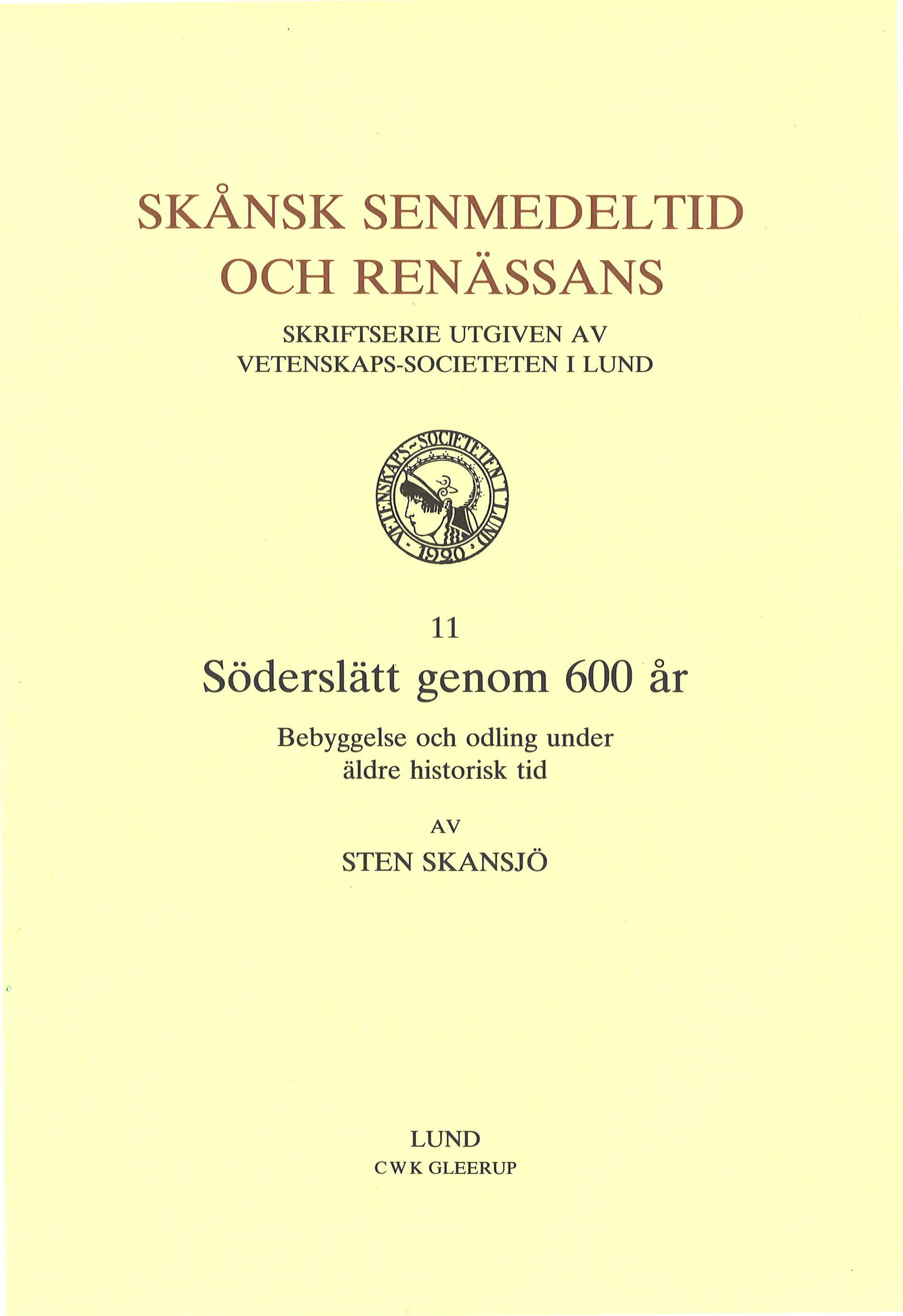 SKÅNSK SENMEDELTID OCH RENÄSSANS

SKRIFTSERIE UTGIVEN AV VETENSKAPS-SOCIETETEN I LUND

VETENSKAPS-SOCIETETEN I LUND · 1920 ·

11

Söderslätt genom 600 år

Bebyggelse och odling under äldre historisk tid

AV

STEN SKANSJÖ

LUND
CWK GLEERUP